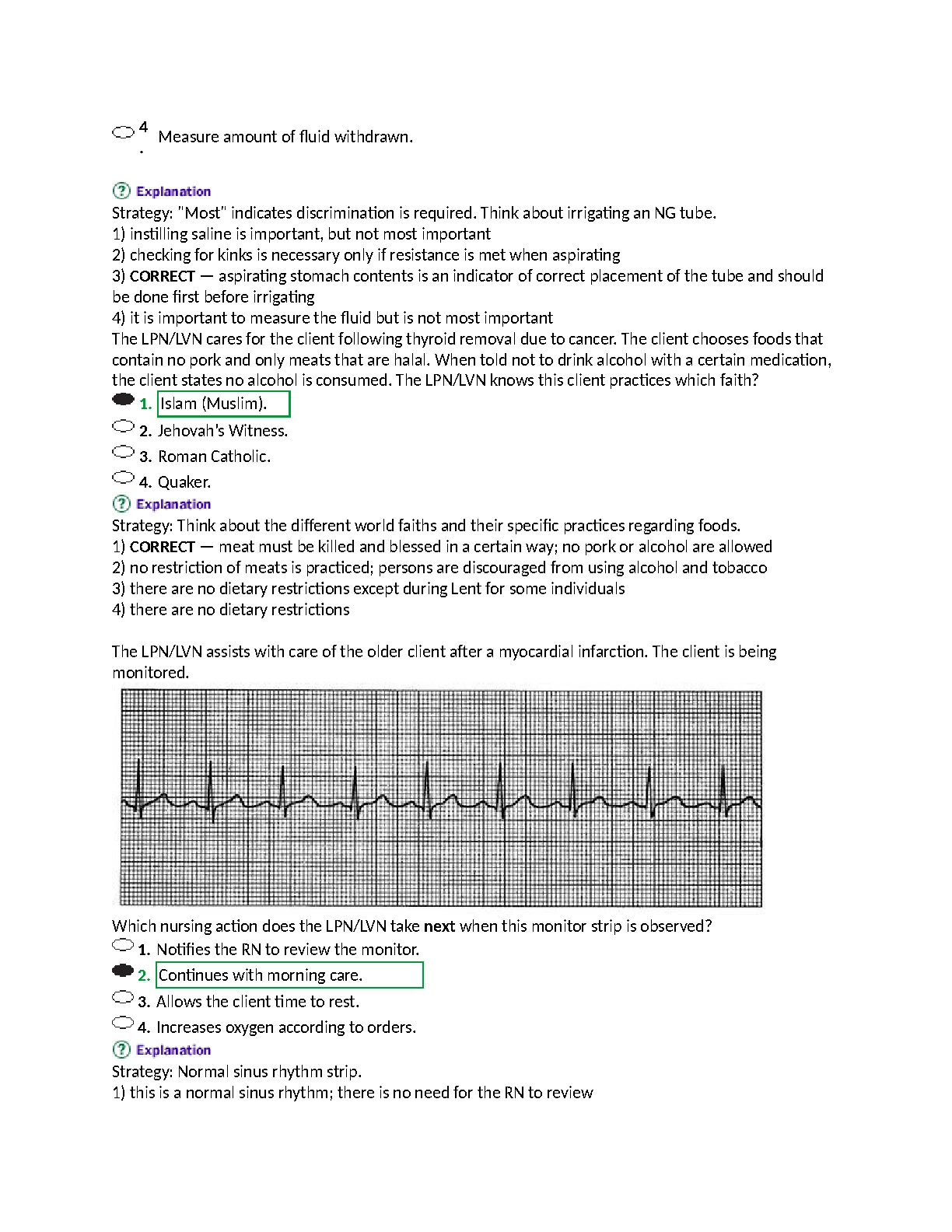 4. Measure amount of fluid withdrawn.

Explanation
Strategy: "Most" indicates discrimination is required. Think about irrigating an NG tube.
1) instilling saline is important, but not most important
2) checking for kinks is necessary only if resistance is met when aspirating
3) CORRECT — aspirating stomach contents is an indicator of correct placement of the tube and should be done first before irrigating
4) it is important to measure the fluid but is not most important
The LPN/LVN cares for the client following thyroid removal due to cancer. The client chooses foods that contain no pork and only meats that are halal. When told not to drink alcohol with a certain medication, the client states no alcohol is consumed. The LPN/LVN knows this client practices which faith?
1. Islam (Muslim).
2. Jehovah's Witness.
3. Roman Catholic.
4. Quaker.
Explanation
Strategy: Think about the different world faiths and their specific practices regarding foods.
1) CORRECT — meat must be killed and blessed in a certain way; no pork or alcohol are allowed
2) no restriction of meats is practiced; persons are discouraged from using alcohol and tobacco
3) there are no dietary restrictions except during Lent for some individuals
4) there are no dietary restrictions

The LPN/LVN assists with care of the older client after a myocardial infarction. The client is being monitored.

Which nursing action does the LPN/LVN take next when this monitor strip is observed?
1. Notifies the RN to review the monitor.
2. Continues with morning care.
3. Allows the client time to rest.
4. Increases oxygen according to orders.
Explanation
Strategy: Normal sinus rhythm strip.
1) this is a normal sinus rhythm; there is no need for the RN to review